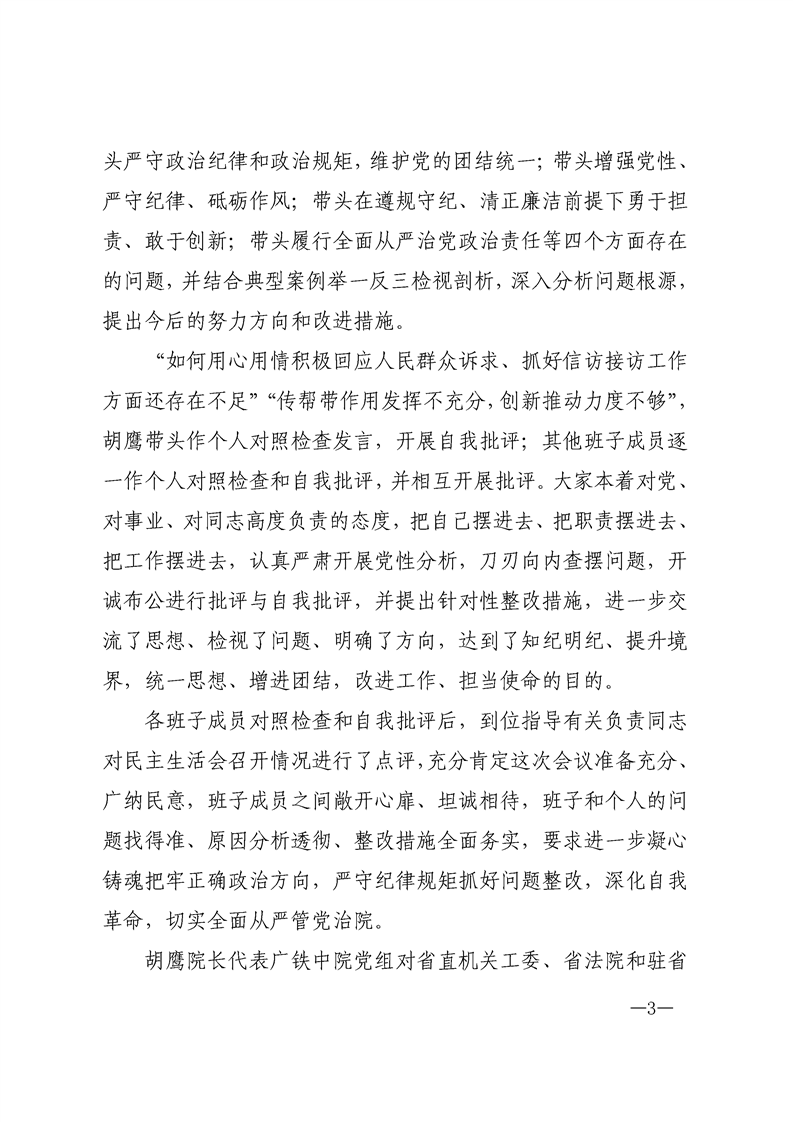 头严守政治纪律和政治规矩，维护党的团结统一；带头增强党性、严守纪律、砥砺作风；带头在遵规守纪、清正廉洁前提下勇于担责、敢于创新；带头履行全面从严治党政治责任等四个方面存在的问题，并结合典型案例举一反三检视剖析，深入分析问题根源，提出今后的努力方向和改进措施。

“如何用心用情积极回应人民群众诉求、抓好信访接访工作方面还存在不足”“传帮带作用发挥不充分，创新推动力度不够”，胡鹰带头作个人对照检查发言，开展自我批评；其他班子成员逐一作个人对照检查和自我批评，并相互开展批评。大家本着对党、对事业、对同志高度负责的态度，把自己摆进去、把职责摆进去、把工作摆进去，认真严肃开展党性分析，刀刃向内查摆问题，开诚布公进行批评与自我批评，并提出针对性整改措施，进一步交流了思想、检视了问题、明确了方向，达到了知纪明纪、提升境界，统一思想、增进团结，改进工作、担当使命的目的。

各班子成员对照检查和自我批评后，到位指导有关负责同志对民主生活会召开情况进行了点评，充分肯定这次会议准备充分、广纳民意，班子成员之间敞开心扉、坦诚相待，班子和个人的问题找得准、原因分析透彻、整改措施全面务实，要求进一步凝心铸魂把牢正确政治方向，严守纪律规矩抓好问题整改，深化自我革命，切实全面从严管党治院。

胡鹰院长代表广铁中院党组对省直机关工委、省法院和驻省

—3—